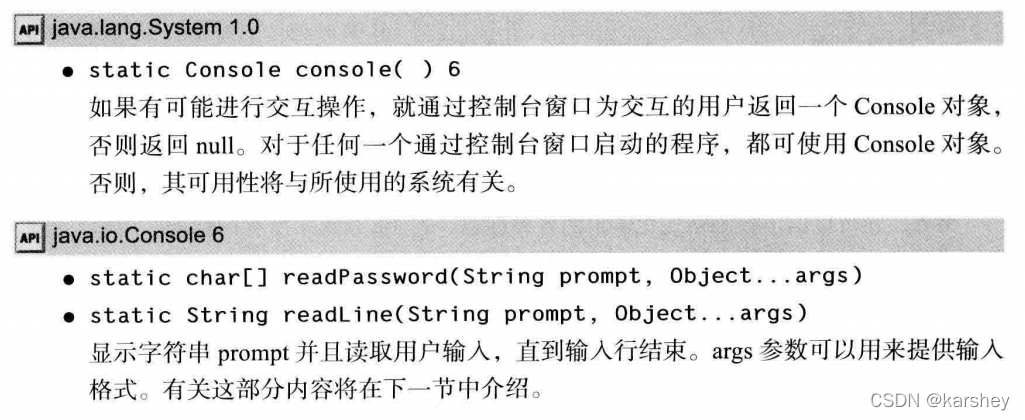 API java.lang.System 1.0

• static Console console( ) 6
如果有可能进行交互操作，就通过控制台窗口为交互的用户返回一个Console对象，否则返回null。对于任何一个通过控制台窗口启动的程序，都可使用Console对象。否则，其可用性将与所使用的系统有关。

API java.io.Console 6

• static char[] readPassword(String prompt, Object...args)
• static String readLine(String prompt, Object...args)
显示字符串prompt并且读取用户输入，直到输入行结束。args参数可以用来提供输入格式。有关这部分内容将在下一节中介绍。

CSDN @karshey